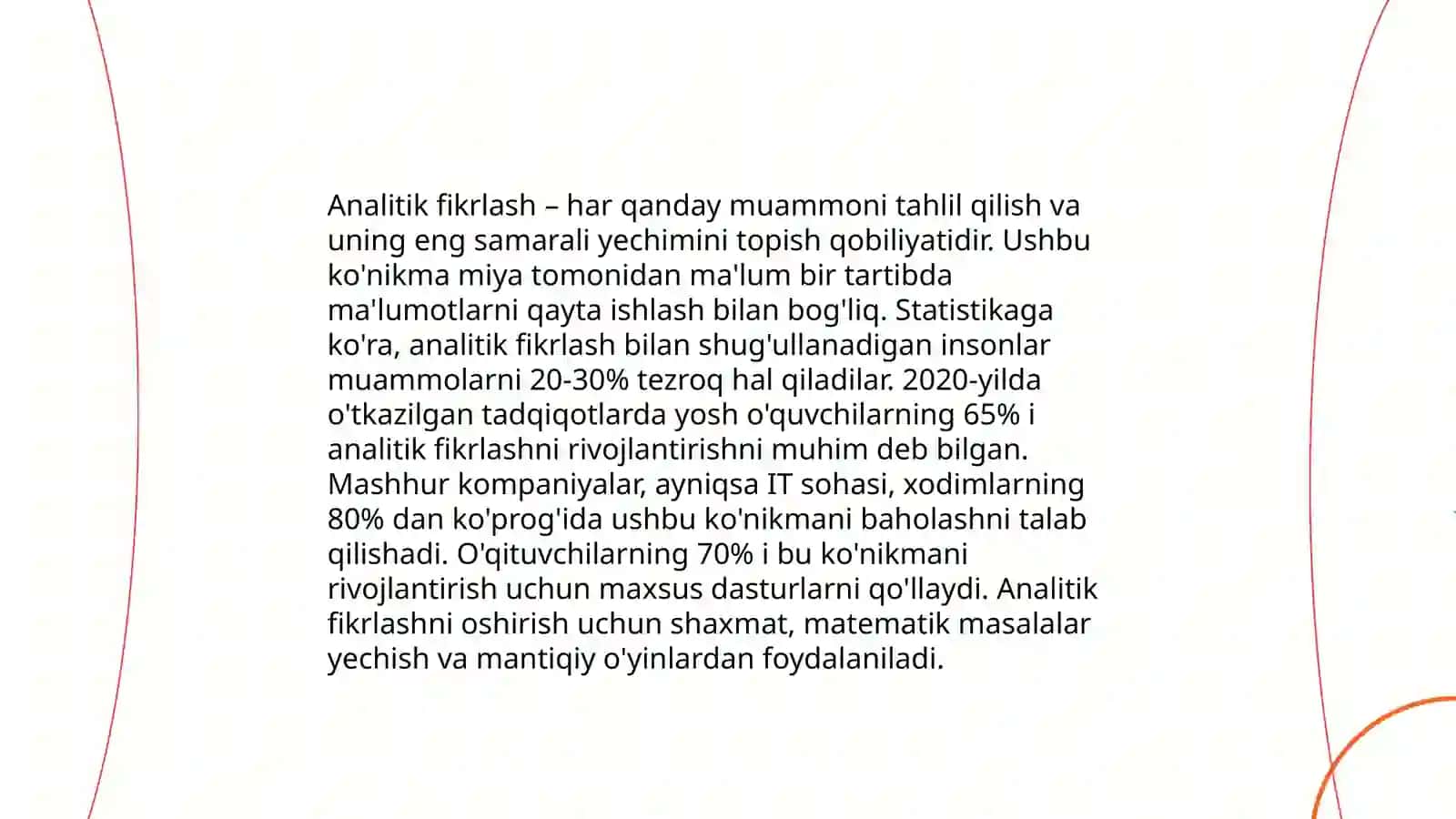 Analitik fikrlash – har qanday muammoni tahlil qilish va uning eng samarali yechimini topish qobiliyatidir. Ushbu ko'nikma miya tomonidan ma'lum bir tartibda ma'lumotlarni qayta ishlash bilan bog'liq. Statistikaga ko'ra, analitik fikrlash bilan shug'ullanadigan insonlar muammolarni 20-30% tezroq hal qiladilar. 2020-yilda o'tkazilgan tadqiqotlarda yosh o'quvchilarning 65% i analitik fikrlashni rivojlantirishni muhim deb bilgan. Mashhur kompaniyalar, ayniqsa IT sohasi, xodimlarning 80% dan ko'prog'ida ushbu ko'nikmani baholashni talab qilishadi. O'qituvchilarning 70% i bu ko'nikmani rivojlantirish uchun maxsus dasturlarni qo'llaydi. Analitik fikrlashni oshirish uchun shaxmat, matematik masalalar yechish va mantiqiy o'yinlardan foydalaniladi.